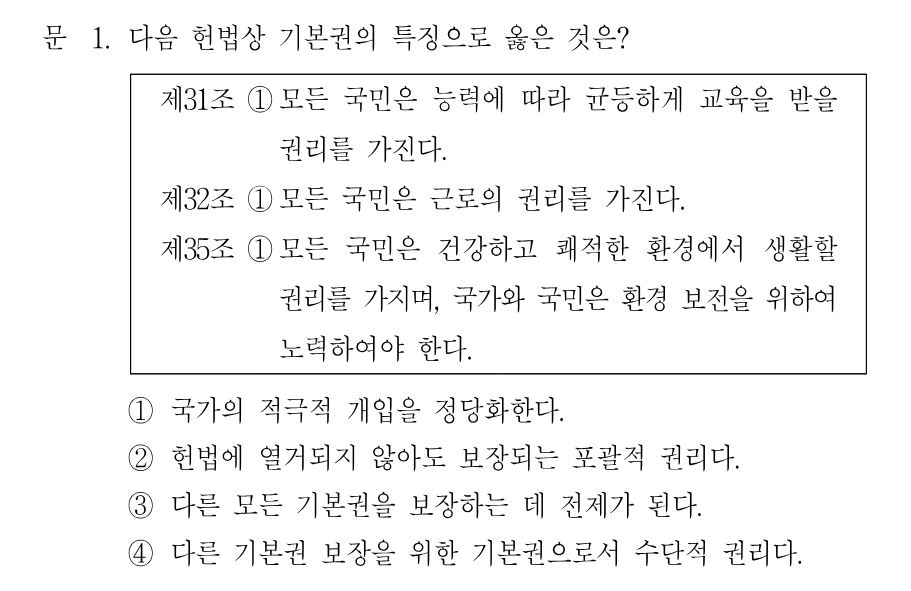 문 1. 다음 헌법상 기본권의 특징으로 옳은 것은?

제31조 ① 모든 국민은 능력에 따라 균등하게 교육을 받을 권리를 가진다.
제32조 ① 모든 국민은 근로의 권리를 가진다.
제35조 ① 모든 국민은 건강하고 쾌적한 환경에서 생활할 권리를 가지며, 국가와 국민은 환경 보전을 위하여 노력하여야 한다.

① 국가의 적극적 개입을 정당화한다.
② 헌법에 열거되지 않아도 보장되는 포괄적 권리다.
③ 다른 모든 기본권을 보장하는 데 전제가 된다.
④ 다른 기본권 보장을 위한 기본권으로서 수단적 권리다.